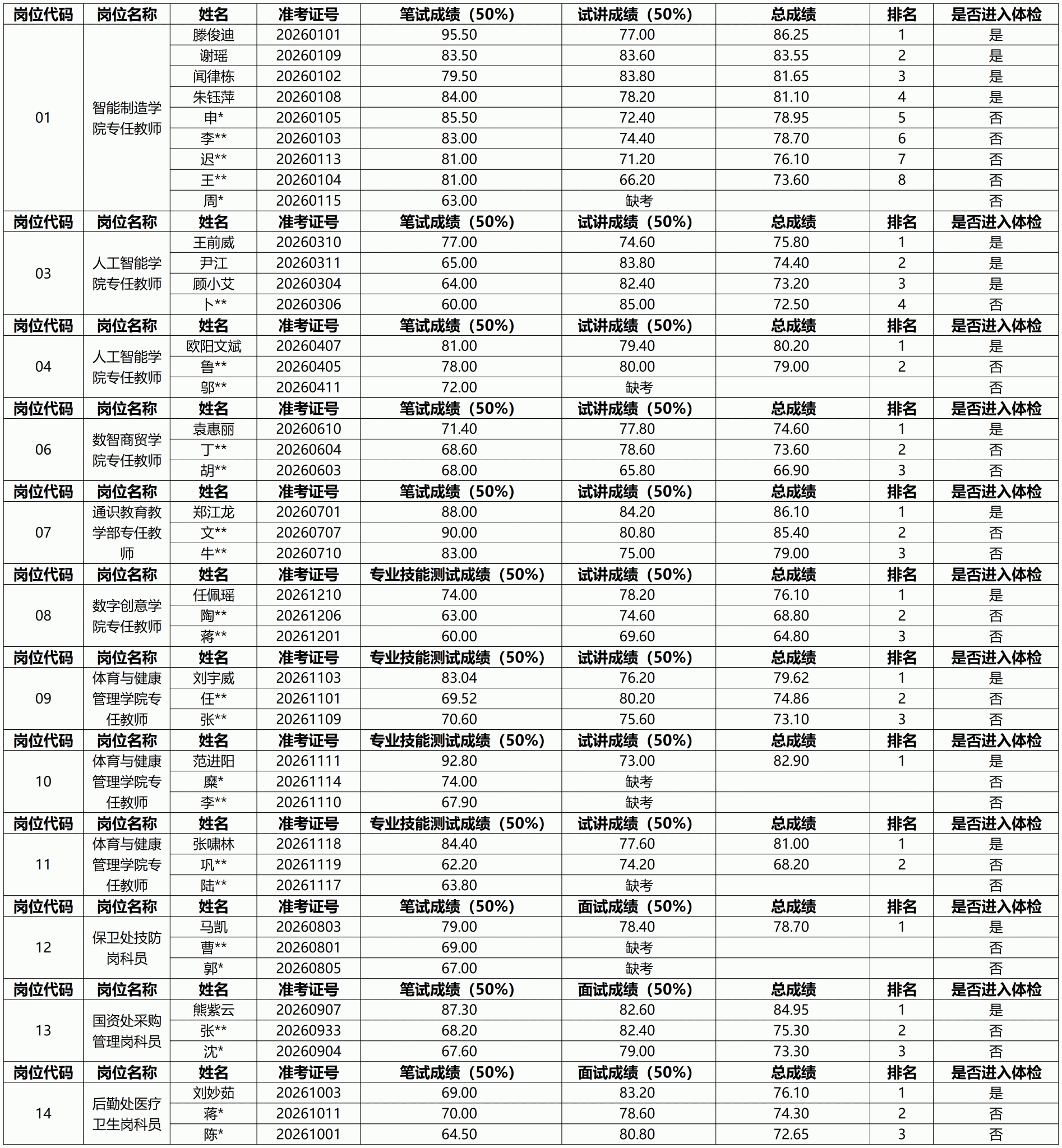 | 岗位代码 | 岗位名称 | 姓名 | 准考证号 | 笔试成绩（50%） | 试讲成绩（50%） | 总成绩 | 排名 | 是否进入体检 |
|---|---|---|---|---|---|---|---|---|
| 01 | 智能制造学院专任教师 | 滕俊迪 | 20260101 | 95.50 | 77.00 | 86.25 | 1 | 是 |
| | | 谢瑶 | 20260109 | 83.50 | 83.60 | 83.55 | 2 | 是 |
| | | 闻律栋 | 20260102 | 79.50 | 83.80 | 81.65 | 3 | 是 |
| | | 朱钰萍 | 20260108 | 84.00 | 78.20 | 81.10 | 4 | 是 |
| | | 申* | 20260105 | 85.50 | 72.40 | 78.95 | 5 | 否 |
| | | 李** | 20260103 | 83.00 | 74.40 | 78.70 | 6 | 否 |
| | | 迟** | 20260113 | 81.00 | 71.20 | 76.10 | 7 | 否 |
| | | 王** | 20260104 | 81.00 | 66.20 | 73.60 | 8 | 否 |
| | | 周* | 20260115 | 63.00 | 缺考 | | | 否 |
| 岗位代码 | 岗位名称 | 姓名 | 准考证号 | 笔试成绩（50%） | 试讲成绩（50%） | 总成绩 | 排名 | 是否进入体检 |
| 03 | 人工智能学院专任教师 | 王前威 | 20260310 | 77.00 | 74.60 | 75.80 | 1 | 是 |
| | | 尹江 | 20260311 | 65.00 | 83.80 | 74.40 | 2 | 是 |
| | | 顾小艾 | 20260304 | 64.00 | 82.40 | 73.20 | 3 | 是 |
| | | 卜** | 20260306 | 60.00 | 85.00 | 72.50 | 4 | 否 |
| 岗位代码 | 岗位名称 | 姓名 | 准考证号 | 笔试成绩（50%） | 试讲成绩（50%） | 总成绩 | 排名 | 是否进入体检 |
| 04 | 人工智能学院专任教师 | 欧阳文斌 | 20260407 | 81.00 | 79.40 | 80.20 | 1 | 是 |
| | | 鲁** | 20260405 | 78.00 | 80.00 | 79.00 | 2 | 否 |
| | | 邬** | 20260411 | 72.00 | 缺考 | | | 否 |
| 岗位代码 | 岗位名称 | 姓名 | 准考证号 | 笔试成绩（50%） | 试讲成绩（50%） | 总成绩 | 排名 | 是否进入体检 |
| 06 | 数智商贸学院专任教师 | 袁惠丽 | 20260610 | 71.40 | 77.80 | 74.60 | 1 | 是 |
| | | 丁** | 20260604 | 68.60 | 78.60 | 73.60 | 2 | 否 |
| | | 胡** | 20260603 | 68.00 | 65.80 | 66.90 | 3 | 否 |
| 岗位代码 | 岗位名称 | 姓名 | 准考证号 | 笔试成绩（50%） | 试讲成绩（50%） | 总成绩 | 排名 | 是否进入体检 |
| 07 | 通识教育教学部专任教师 | 郑江龙 | 20260701 | 88.00 | 84.20 | 86.10 | 1 | 是 |
| | | 文** | 20260707 | 90.00 | 80.80 | 85.40 | 2 | 否 |
| | | 牛** | 20260710 | 83.00 | 75.00 | 79.00 | 3 | 否 |
| 岗位代码 | 岗位名称 | 姓名 | 准考证号 | 专业技能测试成绩（50%） | 试讲成绩（50%） | 总成绩 | 排名 | 是否进入体检 |
| 08 | 数字创意学院专任教师 | 任佩瑶 | 20261210 | 74.00 | 78.20 | 76.10 | 1 | 是 |
| | | 陶** | 20261206 | 63.00 | 74.60 | 68.80 | 2 | 否 |
| | | 蒋** | 20261201 | 60.00 | 69.60 | 64.80 | 3 | 否 |
| 岗位代码 | 岗位名称 | 姓名 | 准考证号 | 专业技能测试成绩（50%） | 试讲成绩（50%） | 总成绩 | 排名 | 是否进入体检 |
| 09 | 体育与健康管理学院专任教师 | 刘宇威 | 20261103 | 83.04 | 76.20 | 79.62 | 1 | 是 |
| | | 任** | 20261101 | 69.52 | 80.20 | 74.86 | 2 | 否 |
| | | 张** | 20261109 | 70.60 | 75.60 | 73.10 | 3 | 否 |
| 岗位代码 | 岗位名称 | 姓名 | 准考证号 | 专业技能测试成绩（50%） | 试讲成绩（50%） | 总成绩 | 排名 | 是否进入体检 |
| 10 | 体育与健康管理学院专任教师 | 范进阳 | 20261111 | 92.80 | 73.00 | 82.90 | 1 | 是 |
| | | 糜* | 20261114 | 74.00 | 缺考 | | | 否 |
| | | 李** | 20261110 | 67.90 | 缺考 | | | 否 |
| 岗位代码 | 岗位名称 | 姓名 | 准考证号 | 专业技能测试成绩（50%） | 试讲成绩（50%） | 总成绩 | 排名 | 是否进入体检 |
| 11 | 体育与健康管理学院专任教师 | 张啸林 | 20261118 | 84.40 | 77.60 | 81.00 | 1 | 是 |
| | | 巩** | 20261119 | 62.20 | 74.20 | 68.20 | 2 | 否 |
| | | 陆** | 20261117 | 63.80 | 缺考 | | | 否 |
| 岗位代码 | 岗位名称 | 姓名 | 准考证号 | 笔试成绩（50%） | 面试成绩（50%） | 总成绩 | 排名 | 是否进入体检 |
| 12 | 保卫处技防岗科员 | 马凯 | 20260803 | 79.00 | 78.40 | 78.70 | 1 | 是 |
| | | 曹** | 20260801 | 69.00 | 缺考 | | | 否 |
| | | 郭* | 20260805 | 67.00 | 缺考 | | | 否 |
| 岗位代码 | 岗位名称 | 姓名 | 准考证号 | 笔试成绩（50%） | 面试成绩（50%） | 总成绩 | 排名 | 是否进入体检 |
| 13 | 国资处采购管理岗科员 | 熊紫云 | 20260907 | 87.30 | 82.60 | 84.95 | 1 | 是 |
| | | 张** | 20260933 | 68.20 | 82.40 | 75.30 | 2 | 否 |
| | | 沈* | 20260904 | 67.60 | 79.00 | 73.30 | 3 | 否 |
| 岗位代码 | 岗位名称 | 姓名 | 准考证号 | 笔试成绩（50%） | 面试成绩（50%） | 总成绩 | 排名 | 是否进入体检 |
| 14 | 后勤处医疗卫生岗科员 | 刘妙茹 | 20261003 | 69.00 | 83.20 | 76.10 | 1 | 是 |
| | | 蒋* | 20261011 | 70.00 | 78.60 | 74.30 | 2 | 否 |
| | | 陈* | 20261001 | 64.50 | 80.80 | 72.65 | 3 | 否 |